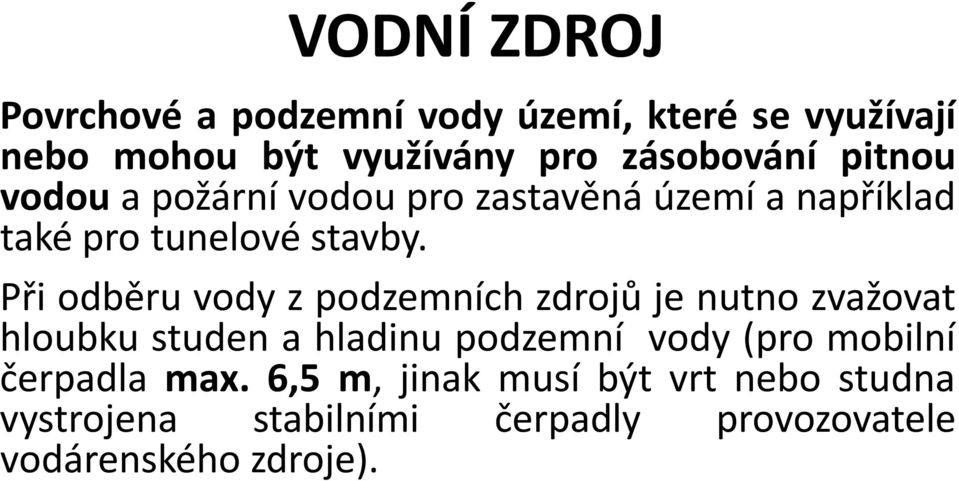 VODNÍ ZDROJ

Povrchové a podzemní vody území, které se využívají nebo mohou být využívány pro zásobování pitnou vodou a požární vodou pro zastavěná území a například také pro tunelové stavby.

Při odběru vody z podzemních zdrojů je nutno zvažovat hloubku studen a hladinu podzemní vody (pro mobilní čerpadla max. 6,5 m, jinak musí být vrt nebo studna vystrojena stabilními čerpadly provozovatele vodárenského zdroje).